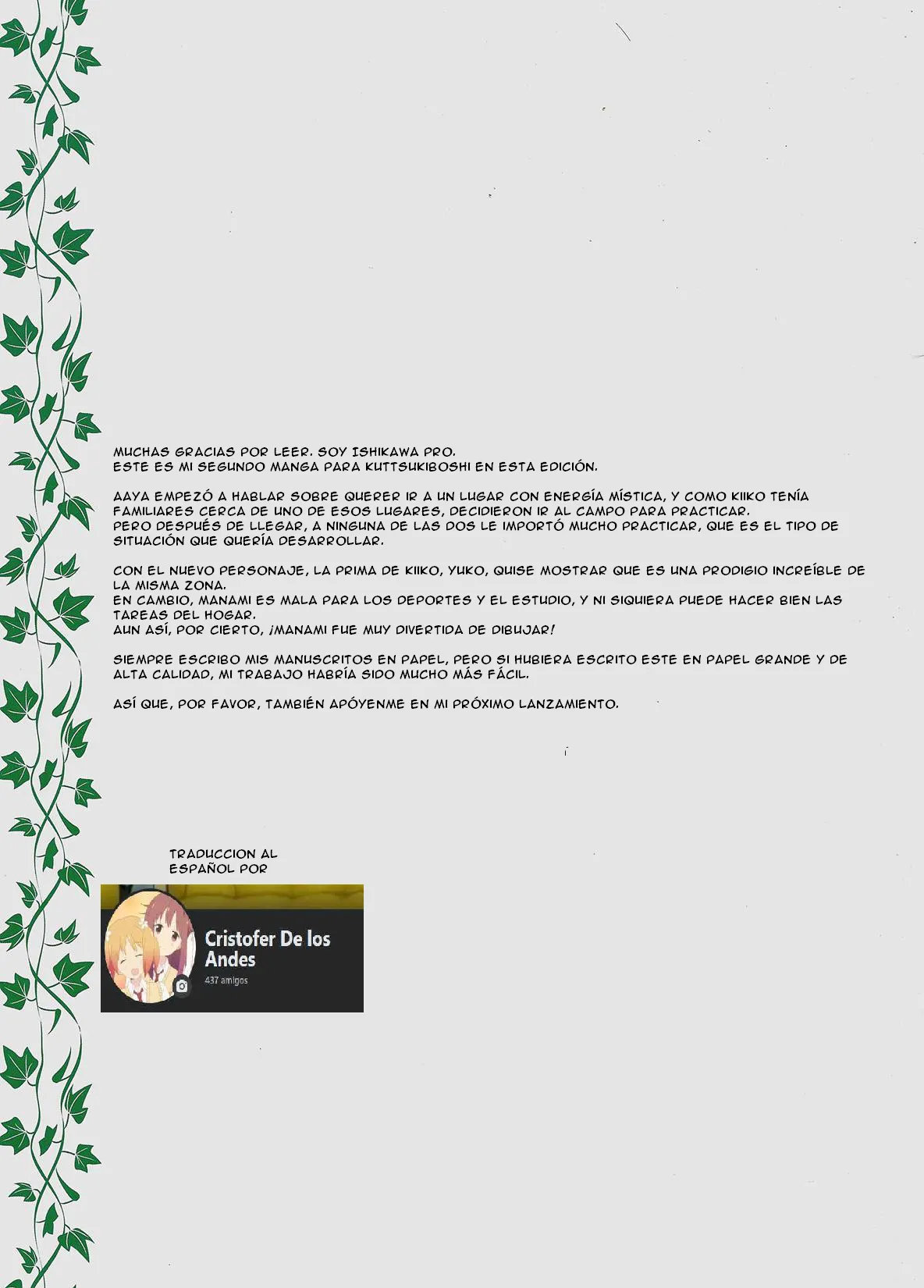 MUCHAS GRACIAS POR LEER. SOY ISHIKAWA PRO.
ESTE ES MI SEGUNDO MANGA PARA KUTTSUKIBOSHI EN ESTA EDICIÓN.

AAYA EMPEZÓ A HABLAR SOBRE QUERER IR A UN LUGAR CON ENERGÍA MÍSTICA, Y COMO KIIKO TENÍA FAMILIARES CERCA DE UNO DE ESOS LUGARES, DECIDIERON IR AL CAMPO PARA PRACTICAR.
PERO DESPUÉS DE LLEGAR, A NINGUNA DE LAS DOS LE IMPORTÓ MUCHO PRACTICAR, QUE ES EL TIPO DE SITUACIÓN QUE QUERÍA DESARROLLAR.

CON EL NUEVO PERSONAJE, LA PRIMA DE KIIKO, YUKO, QUISE MOSTRAR QUE ES UNA PRODIGIO INCREÍBLE DE LA MISMA ZONA.
EN CAMBIO, MANAMI ES MALA PARA LOS DEPORTES Y EL ESTUDIO, Y NI SIQUIERA PUEDE HACER BIEN LAS TAREAS DEL HOGAR.
AUN ASÍ, POR CIERTO, ¡MANAMI FUE MUY DIVERTIDA DE DIBUJAR!

SIEMPRE ESCRIBO MIS MANUSCRITOS EN PAPEL, PERO SI HUBIERA ESCRITO ESTE EN PAPEL GRANDE Y DE ALTA CALIDAD, MI TRABAJO HABRÍA SIDO MUCHO MÁS FÁCIL.

ASÍ QUE, POR FAVOR, TAMBIÉN APÓYENME EN MI PRÓXIMO LANZAMIENTO.

TRADUCCION AL ESPAÑOL POR

Cristofer De los Andes
437 amigos